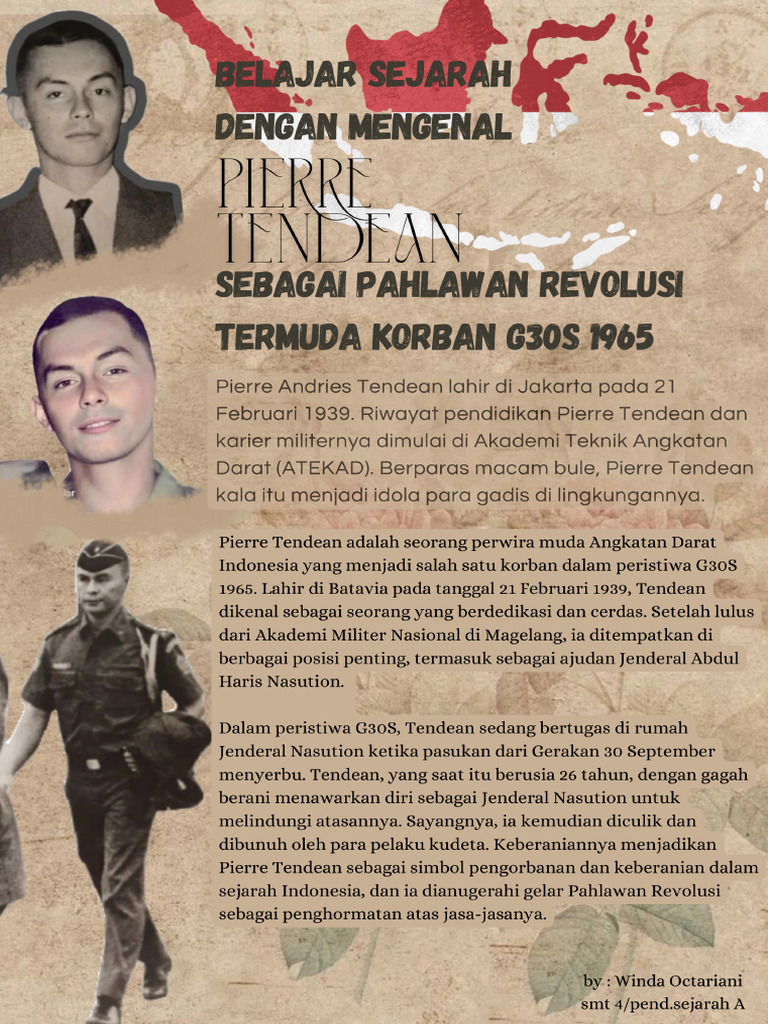 BELAJAR SEJARAH
DENGAN MENGENAL
PIERRE
TENDEAN
SEBAGAI PAHLAWAN REVOLUSI
TERMUDA KORBAN G30S 1965

Pierre Andries Tendean lahir di Jakarta pada 21 Februari 1939. Riwayat pendidikan Pierre Tendean dan karier militernya dimulai di Akademi Teknik Angkatan Darat (ATEKAD). Berparas macam bule, Pierre Tendean kala itu menjadi idola para gadis di lingkungannya.

Pierre Tendean adalah seorang perwira muda Angkatan Darat Indonesia yang menjadi salah satu korban dalam peristiwa G30S 1965. Lahir di Batavia pada tanggal 21 Februari 1939, Tendean dikenal sebagai seorang yang berdedikasi dan cerdas. Setelah lulus dari Akademi Militer Nasional di Magelang, ia ditempatkan di berbagai posisi penting, termasuk sebagai ajudan Jenderal Abdul Haris Nasution.

Dalam peristiwa G30S, Tendean sedang bertugas di rumah Jenderal Nasution ketika pasukan dari Gerakan 30 September menyerbu. Tendean, yang saat itu berusia 26 tahun, dengan gagah berani menawarkan diri sebagai Jenderal Nasution untuk melindungi atasannya. Sayangnya, ia kemudian diculik dan dibunuh oleh para pelaku kudeta. Keberaniannya menjadikan Pierre Tendean sebagai simbol pengorbanan dan keberanian dalam sejarah Indonesia, dan ia dianugerahi gelar Pahlawan Revolusi sebagai penghormatan atas jasa-jasanya.

by : Winda Octariani
smt 4/pend.sejarah A